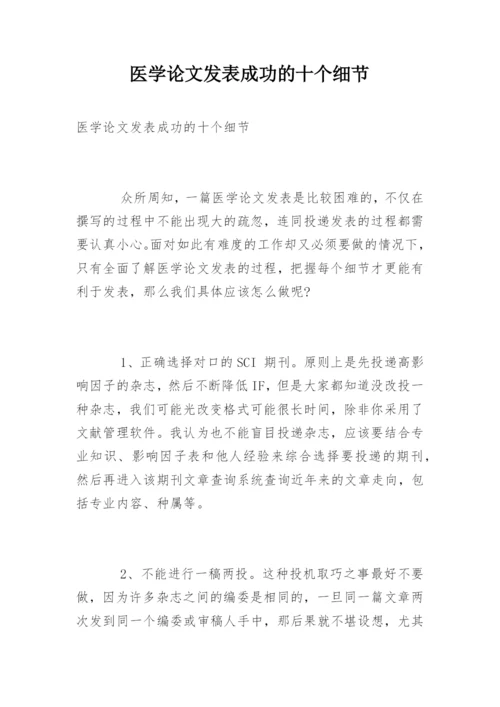 医学论文发表成功的十个细节

医学论文发表成功的十个细节

众所周知，一篇医学论文发表是比较困难的，不仅在撰写的过程中不能出现大的疏忽，连同投递发表的过程都需要认真小心。面对如此有难度的工作却又必须要做的情况下，只有全面了解医学论文发表的过程，把握每个细节才更能有利于发表，那么我们具体应该怎么做呢?

1、正确选择对口的SCI 期刊。原则上是先投递高影响因子的杂志，然后不断降低IF，但是大家都知道没改投一种杂志，我们可能光改变格式可能很长时间，除非你采用了文献管理软件。我认为也不能盲目投递杂志，应该要结合专业知识、影响因子表和他人经验来综合选择要投递的期刊，然后再进入该期刊文章查询系统查询近年来的文章走向，包括专业内容、种属等。

2、不能进行一稿两投。这种投机取巧之事最好不要做，因为许多杂志之间的编委是相同的，一旦同一篇文章两次发到同一个编委或审稿人手中，那后果就不堪设想，尤其